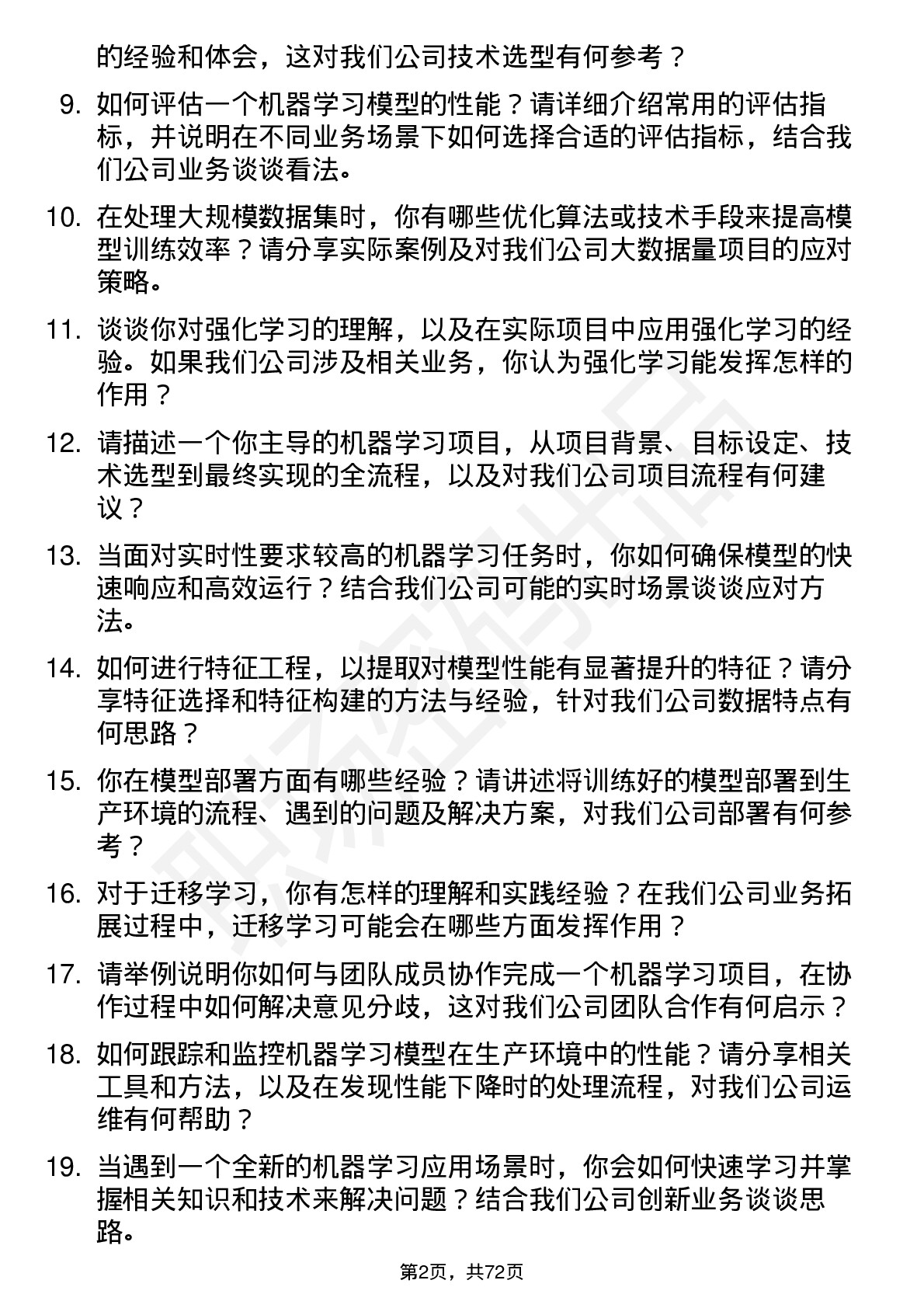 的经验和体会，这对我们公司技术选型有何参考？

9. 如何评估一个机器学习模型的性能？请详细介绍常用的评估指标，并说明在不同业务场景下如何选择合适的评估指标，结合我们公司业务谈谈看法。

10. 在处理大规模数据集时，你有哪些优化算法或技术手段来提高模型训练效率？请分享实际案例及对我们公司大数据量项目的应对策略。

11. 谈谈你对强化学习的理解，以及在实际项目中应用强化学习的经验。如果我们公司涉及相关业务，你认为强化学习能发挥怎样的作用？

12. 请描述一个你主导的机器学习项目，从项目背景、目标设定、技术选型到最终实现的全流程，以及对我们公司项目流程有何建议？

13. 当面对实时性要求较高的机器学习任务时，你如何确保模型的快速响应和高效运行？结合我们公司可能的实时场景谈谈应对方法。

14. 如何进行特征工程，以提取对模型性能有显著提升的特征？请分享特征选择和特征构建的方法与经验，针对我们公司数据特点有何思路？

15. 你在模型部署方面有哪些经验？请讲述将训练好的模型部署到生产环境的流程、遇到的问题及解决方案，对我们公司部署有何参考？

16. 对于迁移学习，你有怎样的理解和实践经验？在我们公司业务拓展过程中，迁移学习可能会在哪些方面发挥作用？

17. 请举例说明你如何与团队成员协作完成一个机器学习项目，在协作过程中如何解决意见分歧，这对我们公司团队合作有何启示？

18. 如何跟踪和监控机器学习模型在生产环境中的性能？请分享相关工具和方法，以及在发现性能下降时的处理流程，对我们公司运维有何帮助？

19. 当遇到一个全新的机器学习应用场景时，你会如何快速学习并掌握相关知识和技术来解决问题？结合我们公司创新业务谈谈思路。

第2页，共72页